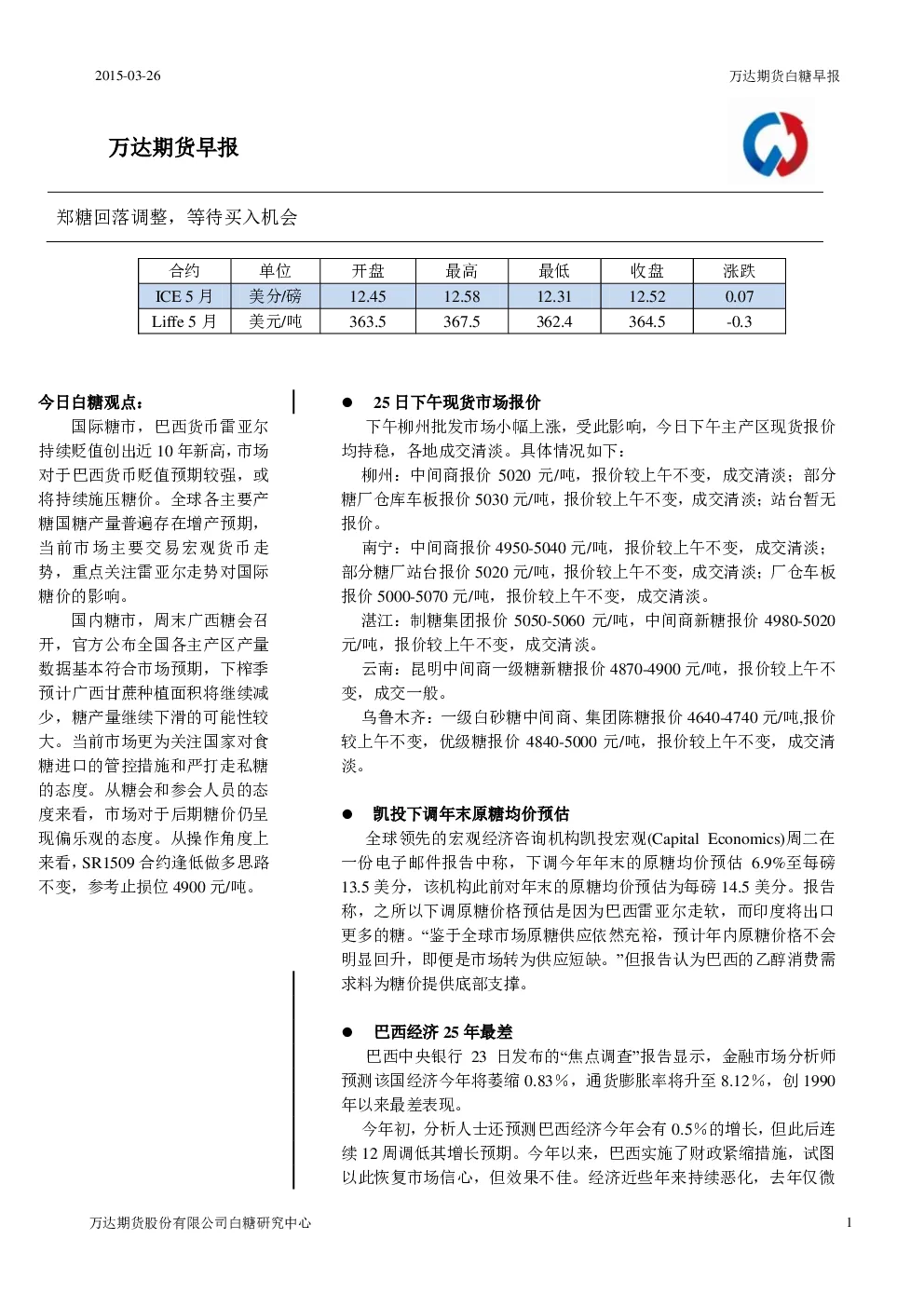 2015-03-26

万达期货白糖早报

万达期货早报

郑糖回落调整，等待买入机会

| 合约 | 单位 | 开盘 | 最高 | 最低 | 收盘 | 涨跌 |
|---|---|---|---|---|---|---|
| ICE 5 月 | 美分/磅 | 12.45 | 12.58 | 12.31 | 12.52 | 0.07 |
| Liffe 5 月 | 美元/吨 | 363.5 | 367.5 | 362.4 | 364.5 | -0.3 |

今日白糖观点：

国际糖市，巴西货币雷亚尔持续贬值创出近 10 年新高，市场对于巴西货币贬值预期较强，或将持续施压糖价。全球各主要产糖国糖产量普遍存在增产预期，当前市场主要交易宏观货币走势，重点关注雷亚尔走势对国际糖价的影响。

国内糖市，周末广西糖会召开，官方公布全国各主产区产量数据基本符合市场预期，下榨季预计广西甘蔗种植面积将继续减少，糖产量继续下滑的可能性较大。当前市场更为关注国家对食糖进口的管控措施和严打走私糖的态度。从糖会和参会人员的态度来看，市场对于后期糖价仍呈现偏乐观的态度。从操作角度上来看，SR1509 合约逢低做多思路不变，参考止损位 4900 元/吨。

● 25 日下午现货市场报价

下午柳州批发市场小幅上涨，受此影响，今日下午主产区现货报价均持稳，各地成交清淡。具体情况如下：

柳州：中间商报价 5020 元/吨，报价较上午不变，成交清淡；部分糖厂仓库车板报价 5030 元/吨，报价较上午不变，成交清淡；站台暂无报价。

南宁：中间商报价 4950-5040 元/吨，报价较上午不变，成交清淡；部分糖厂站台报价 5020 元/吨，报价较上午不变，成交清淡；厂仓车板报价 5000-5070 元/吨，报价较上午不变，成交清淡。

湛江：制糖集团报价 5050-5060 元/吨，中间商新糖报价 4980-5020 元/吨，报价较上午不变，成交清淡。

云南：昆明中间商一级糖新糖报价 4870-4900 元/吨，报价较上午不变，成交一般。

乌鲁木齐：一级白砂糖中间商、集团陈糖报价 4640-4740 元/吨,报价较上午不变，优级糖报价 4840-5000 元/吨，报价较上午不变，成交清淡。

● 凯投下调年末原糖均价预估

全球领先的宏观经济咨询机构凯投宏观(Capital Economics)周二在一份电子邮件报告中称，下调今年年末的原糖均价预估 6.9%至每磅 13.5 美分，该机构此前对年末的原糖均价预估为每磅 14.5 美分。报告称，之所以下调原糖价格预估是因为巴西雷亚尔走软，而印度将出口更多的糖。“鉴于全球市场原糖供应依然充裕，预计年内原糖价格不会明显回升，即便是市场转为供应短缺。”但报告认为巴西的乙醇消费需求料为糖价提供底部支撑。

● 巴西经济 25 年最差

巴西中央银行 23 日发布的“焦点调查”报告显示，金融市场分析师预测该国经济今年将萎缩 0.83%，通货膨胀率将升至 8.12%，创 1990 年以来最差表现。

今年初，分析人士还预测巴西经济今年会有 0.5%的增长，但此后连续 12 周调低其增长预期。今年以来，巴西实施了财政紧缩措施，试图以此恢复市场信心，但效果不佳。经济近些年来持续恶化，去年仅微

万达期货股份有限公司白糖研究中心

1